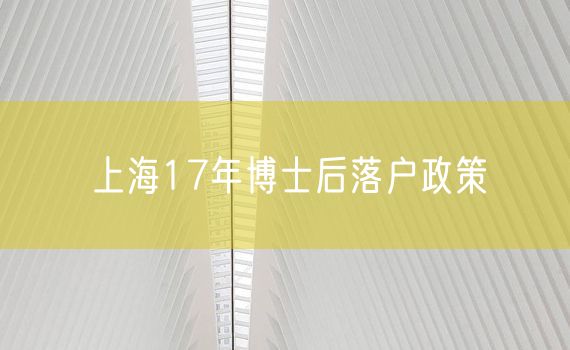 上海17年博士后落户政策